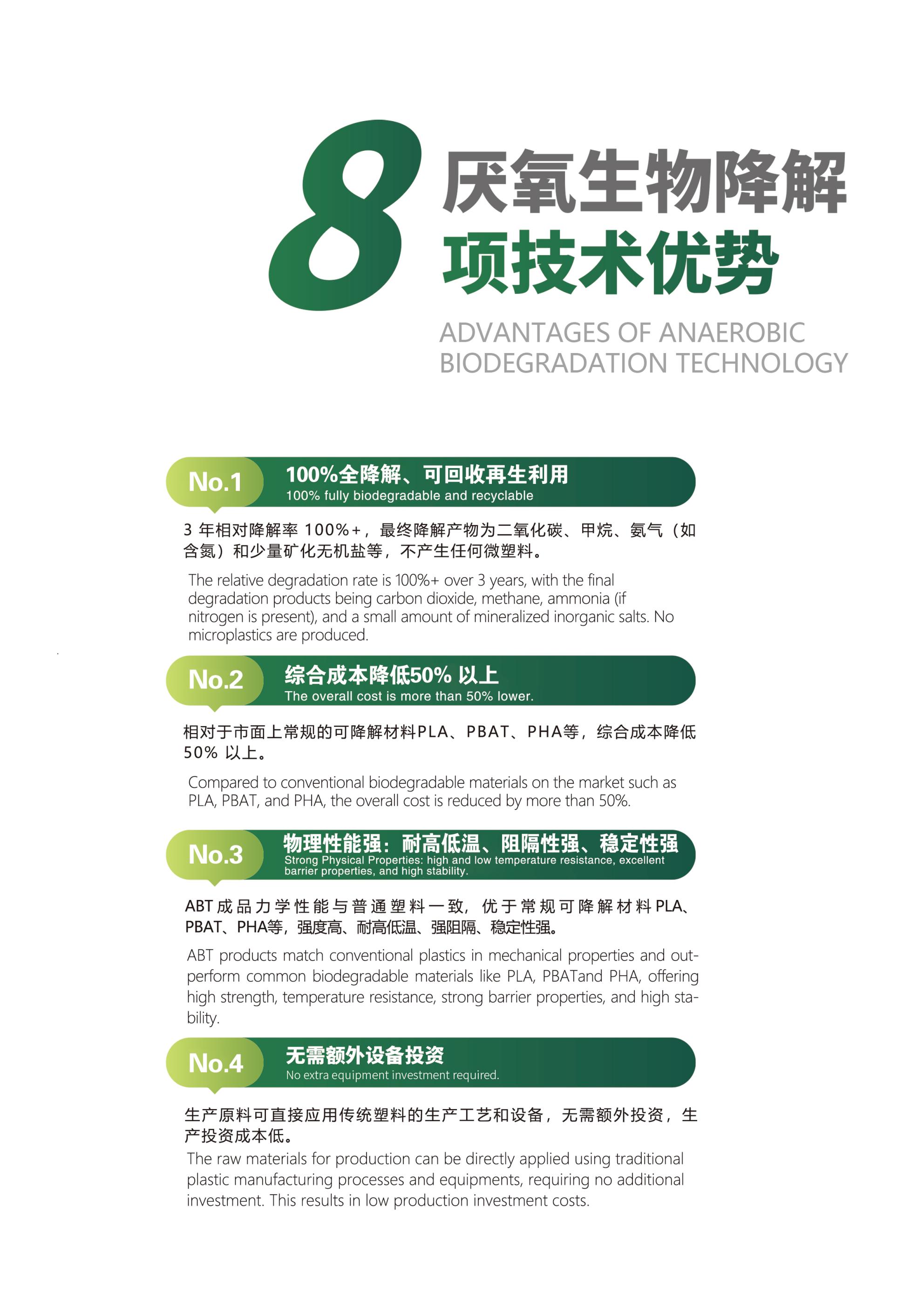 8

厌氧生物降解
项技术优势

ADVANTAGES OF ANAEROBIC
BIODEGRADATION TECHNOLOGY

No.1

100%全降解、可回收再生利用
100% fully biodegradable and recyclable

3年相对降解率100%+，最终降解产物为二氧化碳、甲烷、氨气（如含氮）和少量矿化无机盐等，不产生任何微塑料。

The relative degradation rate is 100%+ over 3 years, with the final degradation products being carbon dioxide, methane, ammonia (if nitrogen is present), and a small amount of mineralized inorganic salts. No microplastics are produced.

No.2

综合成本降低50%以上
The overall cost is more than 50% lower.

相对于市面上常规的可降解材料PLA、PBAT、PHA等，综合成本降低50%以上。

Compared to conventional biodegradable materials on the market such as PLA, PBAT, and PHA, the overall cost is reduced by more than 50%.

No.3

物理性能强：耐高低温、阻隔性强、稳定性强
Strong Physical Properties: high and low temperature resistance, excellent barrier properties, and high stability.

ABT成品力学性能与普通塑料一致，优于常规可降解材料PLA、PBAT、PHA等，强度高、耐高低温、强阻隔、稳定性强。

ABT products match conventional plastics in mechanical properties and outperform common biodegradable materials like PLA, PBATand PHA, offering high strength, temperature resistance, strong barrier properties, and high stability.

No.4

无需额外设备投资
No extra equipment investment required.

生产原料可直接应用传统塑料的生产工艺和设备，无需额外投资，生产投资成本低。

The raw materials for production can be directly applied using traditional plastic manufacturing processes and equipments, requiring no additional investment. This results in low production investment costs.